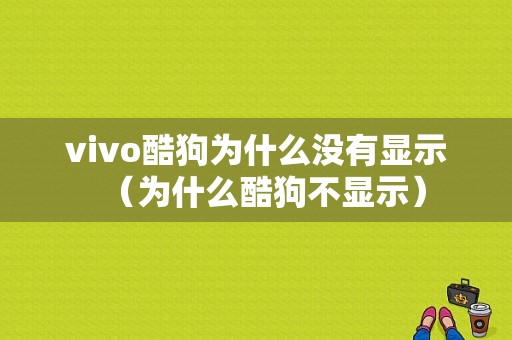 vivo酷狗为什么没有显示（为什么酷狗不显示）